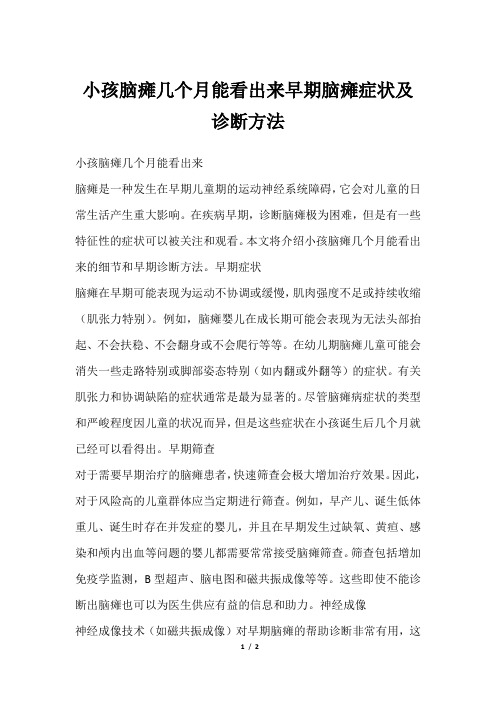 小孩脑瘫几个月能看出来早期脑瘫症状及诊断方法

小孩脑瘫几个月能看出来

脑瘫是一种发生在早期儿童期的运动神经系统障碍，它会对儿童的日常生活产生重大影响。在疾病早期，诊断脑瘫极为困难，但是有一些特征性的症状可以被关注和观看。本文将介绍小孩脑瘫几个月能看出来的细节和早期诊断方法。早期症状

脑瘫在早期可能表现为运动不协调或缓慢，肌肉强度不足或持续收缩（肌张力特别）。例如，脑瘫婴儿在成长期可能会表现为无法头部抬起、不会扶稳、不会翻身或不会爬行等等。在幼儿期脑瘫儿童可能会消失一些走路特别或脚部姿态特别（如内翻或外翻等）的症状。有关肌张力和协调缺陷的症状通常是最为显著的。尽管脑瘫病症状的类型和严峻程度因儿童的状况而异，但是这些症状在小孩诞生后几个月就已经可以看得出。早期筛查

对于需要早期治疗的脑瘫患者，快速筛查会极大增加治疗效果。因此，对于风险高的儿童群体应当定期进行筛查。例如，早产儿、诞生低体重儿、诞生时存在并发症的婴儿，并且在早期发生过缺氧、黄疸、感染和颅内出血等问题的婴儿都需要常常接受脑瘫筛查。筛查包括增加免疫学监测，B 型超声、脑电图和磁共振成像等等。这些即使不能诊断出脑瘫也可以为医生供应有益的信息和助力。神经成像

神经成像技术（如磁共振成像）对早期脑瘫的帮助诊断非常有用，这

1 / 2